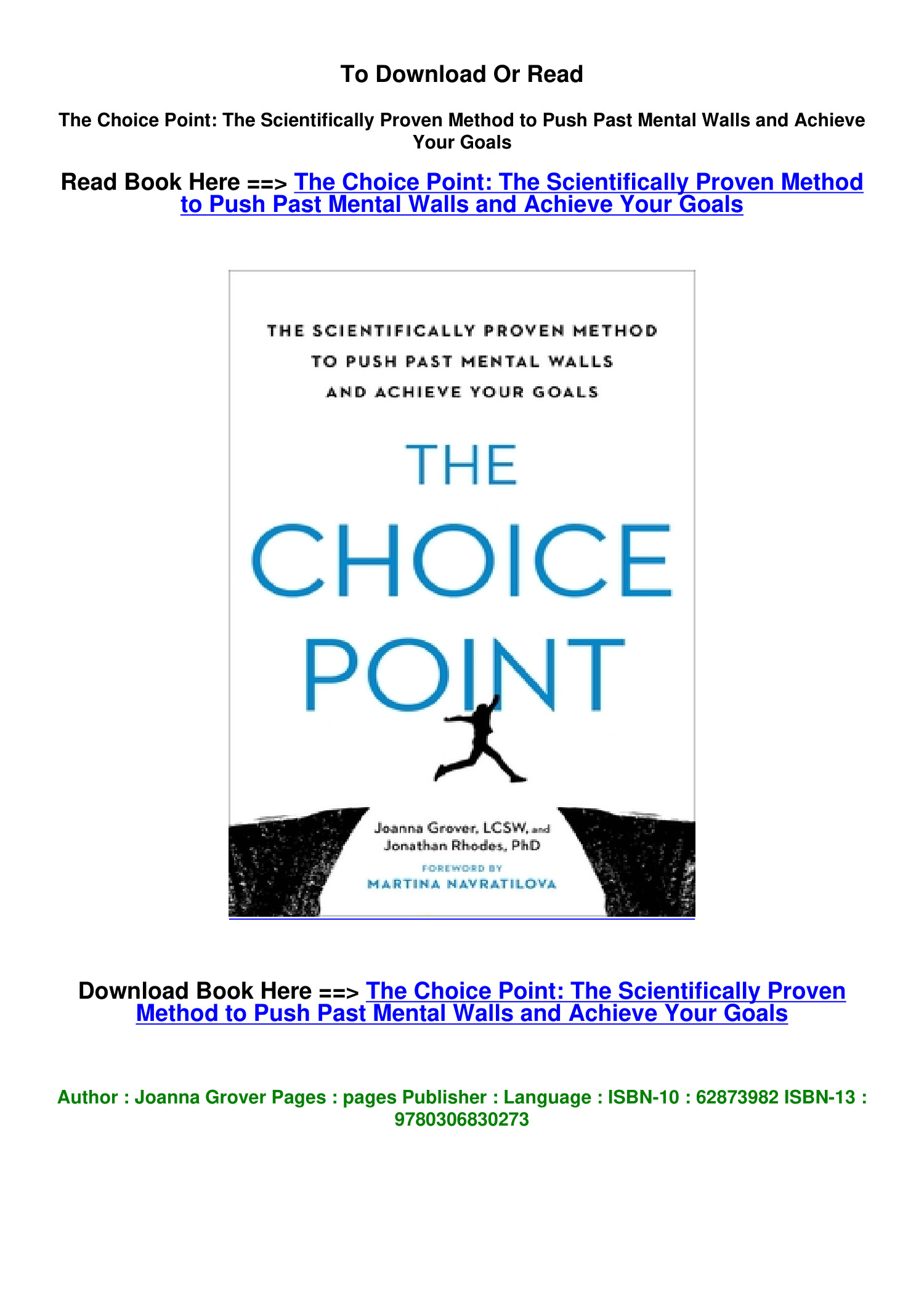 To Download Or Read

The Choice Point: The Scientifically Proven Method to Push Past Mental Walls and Achieve Your Goals

Read Book Here ==> The Choice Point: The Scientifically Proven Method to Push Past Mental Walls and Achieve Your Goals

THE SCIENTIFICALLY PROVEN METHOD TO PUSH PAST MENTAL WALLS AND ACHIEVE YOUR GOALS

THE CHOICE POINT

Joanna Grover, LCSW, and Jonathan Rhodes, PhD

FOREWORD BY MARTINA NAVRATILOVA

Download Book Here ==> The Choice Point: The Scientifically Proven Method to Push Past Mental Walls and Achieve Your Goals

Author : Joanna Grover Pages : pages Publisher : Language : ISBN-10 : 62873982 ISBN-13 : 9780306830273